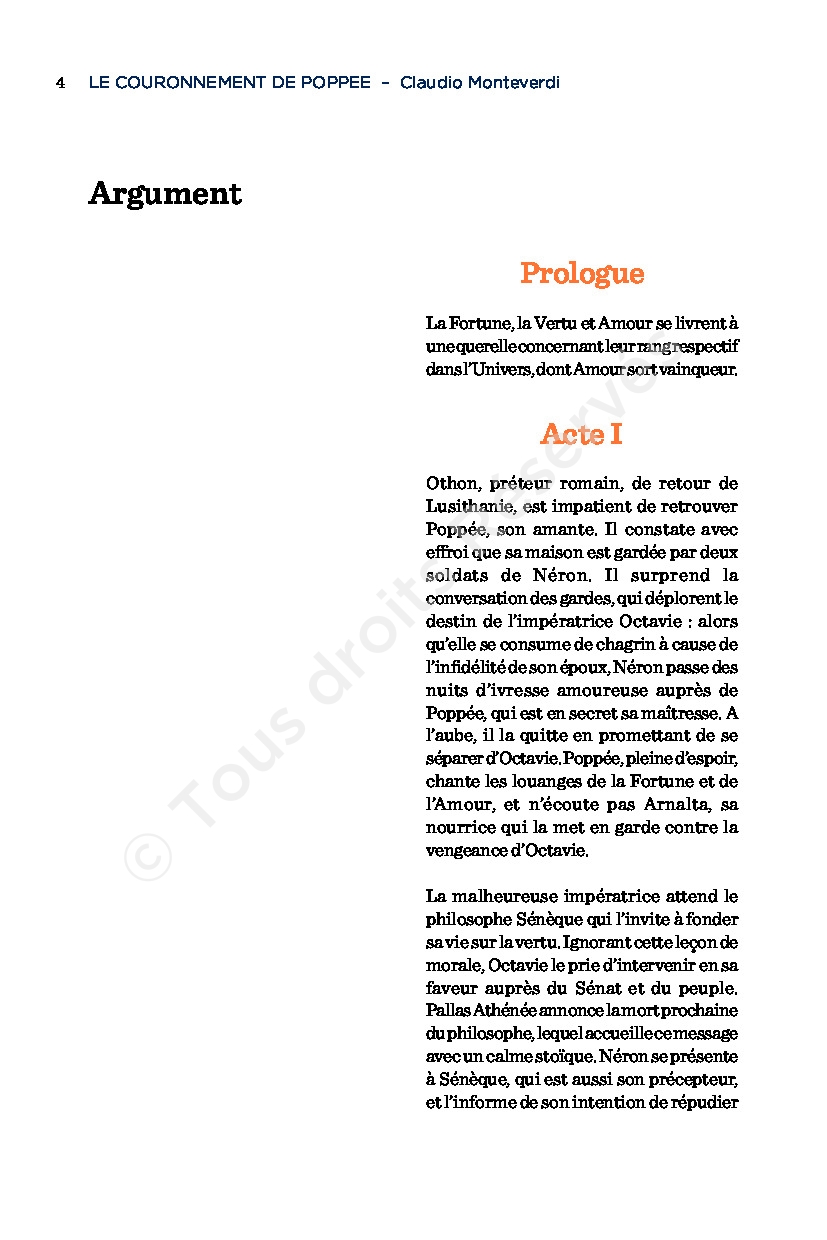 4 LE COURONNEMENT DE POPPEE – Claudio Monteverdi

Argument

Prologue

La Fortune, la Vertu et Amour se livrent à une querelle concernant leur rang respectif dans l'Univers, dont Amour sort vainqueur.

Acte I

Othon, préteur romain, de retour de Lusithanie, est impatient de retrouver Poppée, son amante. Il constate avec effroi que sa maison est gardée par deux soldats de Néron. Il surprend la conversation des gardes, qui déplorent le destin de l'impératrice Octavie : alors qu'elle se consume de chagrin à cause de l'infidélité de son époux, Néron passe des nuits d'ivresse amoureuse auprès de Poppée, qui est en secret sa maîtresse. A l'aube, il la quitte en promettant de se séparer d'Octavie. Poppée, pleine d'espoir, chante les louanges de la Fortune et de l'Amour, et n'écoute pas Arnalta, sa nourrice qui la met en garde contre la vengeance d'Octavie.

La malheureuse impératrice attend le philosophe Sénèque qui l'invite à fonder sa vie sur la vertu. Ignorant cette leçon de morale, Octavie le prie d'intervenir en sa faveur auprès du Sénat et du peuple. Pallas Athénée annonce la mort prochaine du philosophe, lequel accueille ce message avec un calme stoïque. Néron se présente à Sénèque, qui est aussi son précepteur, et l'informe de son intention de répudier

© Tous droits réservés